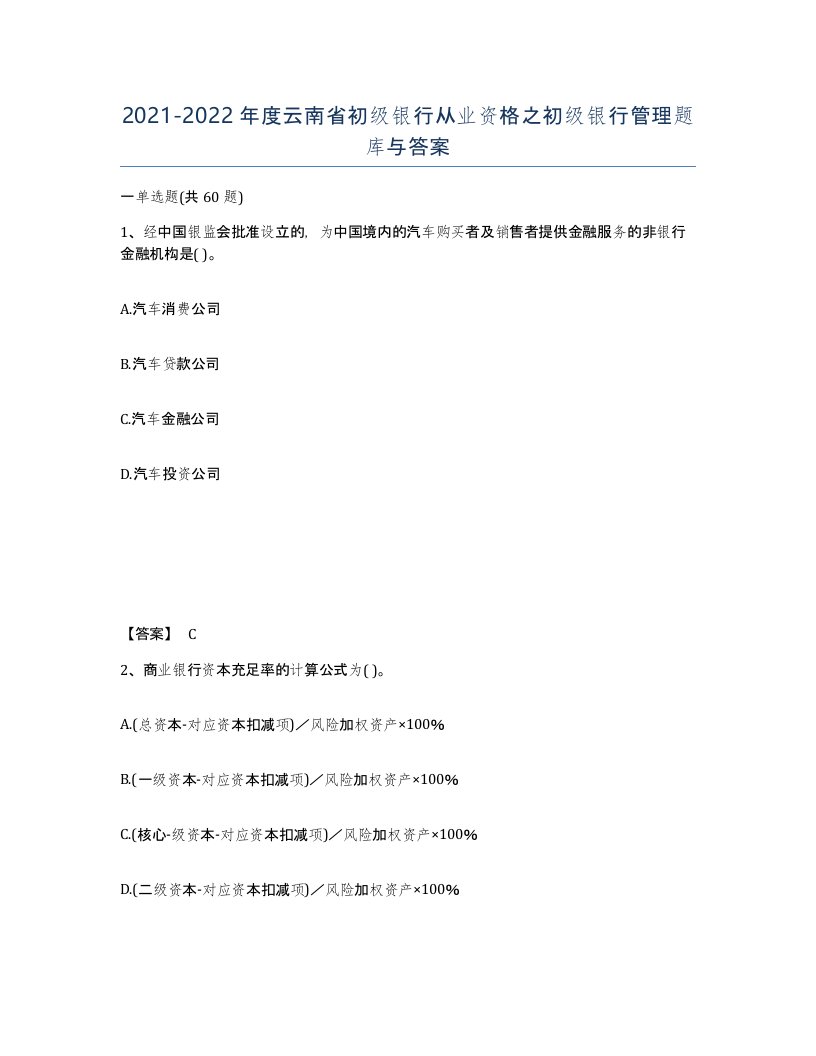 2021-2022年度云南省初级银行从业资格之初级银行管理题库与答案

一单选题(共60题)

1、经中国银监会批准设立的，为中国境内的汽车购买者及销售者提供金融服务的非银行金融机构是( )。

A.汽车消费公司

B.汽车贷款公司

C.汽车金融公司

D.汽车投资公司

【答案】 C

2、商业银行资本充足率的计算公式为( )。

A.(总资本-对应资本扣减项)／风险加权资产×100%

B.(一级资本-对应资本扣减项)／风险加权资产×100%

C.(核心-级资本-对应资本扣减项)／风险加权资产×100%

D.(二级资本-对应资本扣减项)／风险加权资产×100%